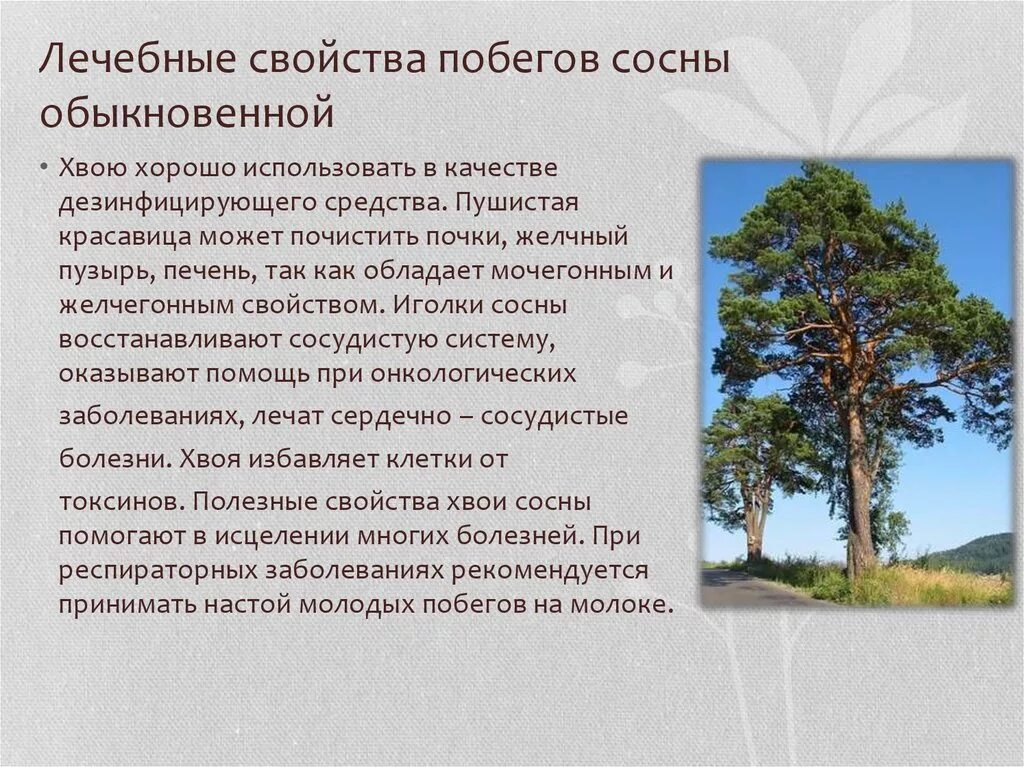 Лечебные свойства побегов сосны обыкновенной

• Хвою хорошо использовать в качестве дезинфицирующего средства. Пушистая красавица может почистить почки, желчный пузырь, печень, так как обладает мочегонным и желчегонным свойством. Иголки сосны восстанавливают сосудистую систему, оказывают помощь при онкологических заболеваниях, лечат сердечно – сосудистые болезни. Хвоя избавляет клетки от токсинов. Полезные свойства хвои сосны помогают в исцелении многих болезней. При респираторных заболеваниях рекомендуется принимать настой молодых побегов на молоке.